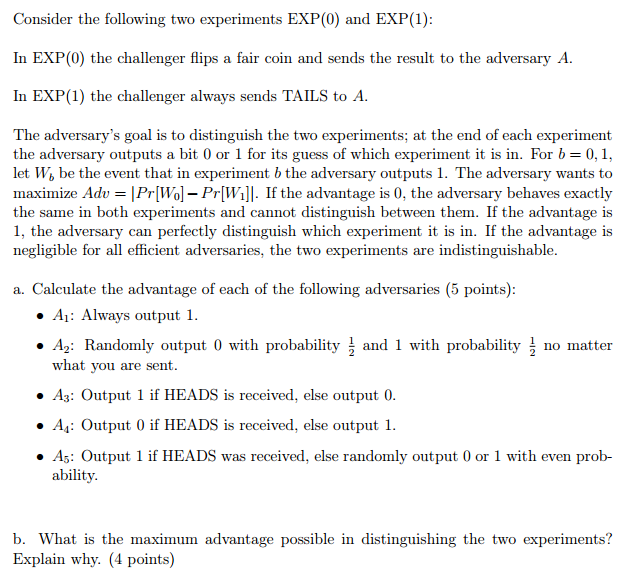 Consider the following two experiments EXP(0) and EXP(1):

In EXP(0) the challenger flips a fair coin and sends the result to the adversary $A$.

In EXP(1) the challenger always sends TAILS to $A$.

The adversary's goal is to distinguish the two experiments; at the end of each experiment the adversary outputs a bit 0 or 1 for its guess of which experiment it is in. For $b = 0, 1$, let $W_b$ be the event that in experiment $b$ the adversary outputs 1. The adversary wants to maximize $Adv = |Pr[W_0] - Pr[W_1]|$. If the advantage is 0, the adversary behaves exactly the same in both experiments and cannot distinguish between them. If the advantage is 1, the adversary can perfectly distinguish which experiment it is in. If the advantage is negligible for all efficient adversaries, the two experiments are indistinguishable.

a. Calculate the advantage of each of the following adversaries (5 points):

• $A_1$: Always output 1.

• $A_2$: Randomly output 0 with probability $\frac{1}{2}$ and 1 with probability $\frac{1}{2}$ no matter what you are sent.

• $A_3$: Output 1 if HEADS is received, else output 0.

• $A_4$: Output 0 if HEADS is received, else output 1.

• $A_5$: Output 1 if HEADS was received, else randomly output 0 or 1 with even probability.

b. What is the maximum advantage possible in distinguishing the two experiments? Explain why. (4 points)